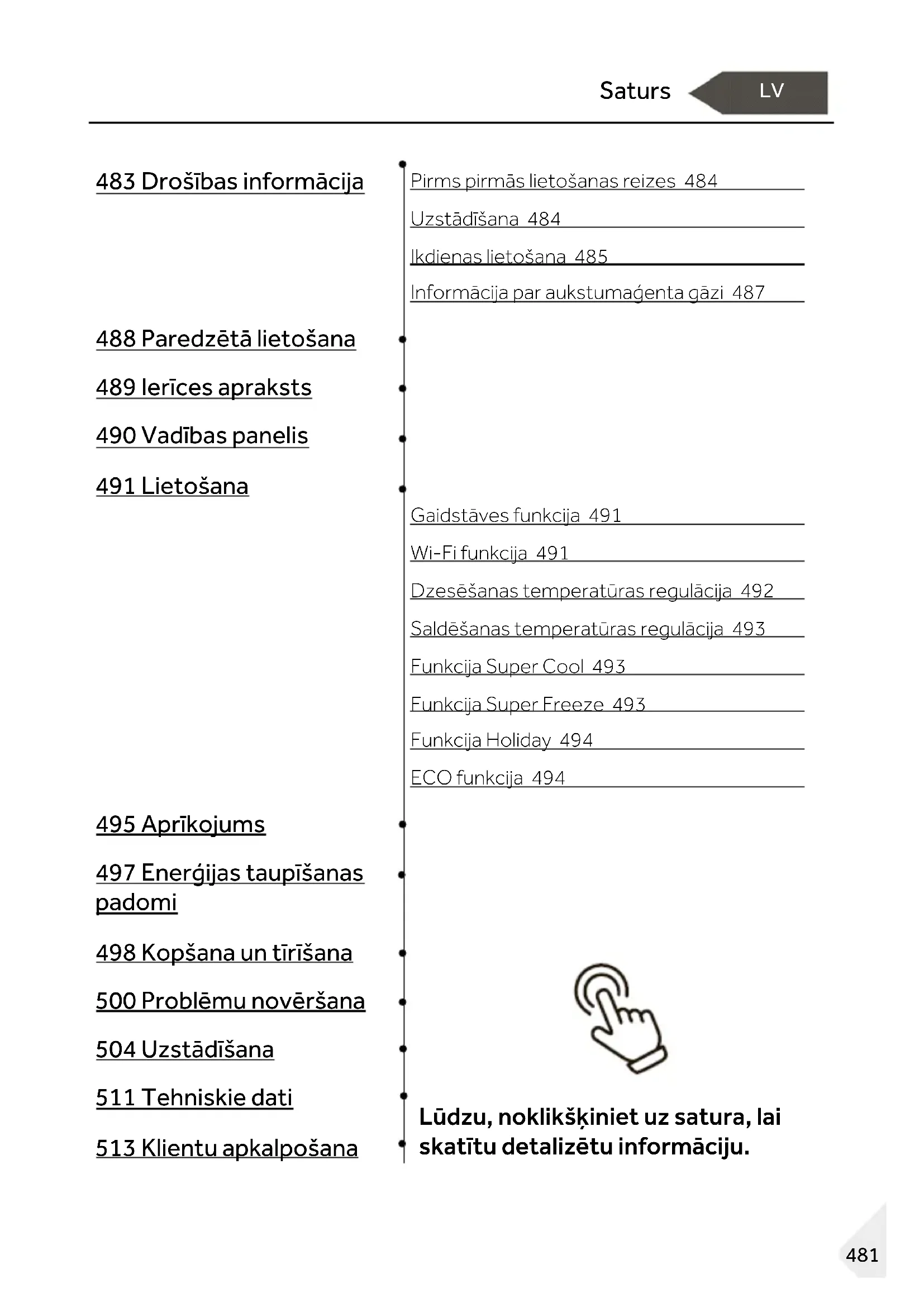 Saturs LV

483 Drošības informācija

Pirms pirmās lietošanas reizes 484

Uzstādīšana 484

Ikdienas lietošana 485

Informācija par aukstumaģenta gāzi 487

488 Paredzētā lietošana

489 Ierīces apraksts

490 Vadības panelis

491 Lietošana

Gaidstāves funkcija 491

Wi-Fi funkcija 491

Dzesēšanas temperatūras regulācija 492

Saldēšanas temperatūras regulācija 493

Funkcija Super Cool 493

Funkcija Super Freeze 493

Funkcija Holiday 494

ECO funkcija 494

495 Aprīkojums

497 Enerģijas taupīšanas padomi

498 Kopšana un tīrīšana

500 Problēmu novēršana

504 Uzstādīšana

511 Tehniskie dati

513 Klientu apkalpošana

Lūdzu, noklikšķiniet uz satura, lai skatītu detalizētu informāciju.

481